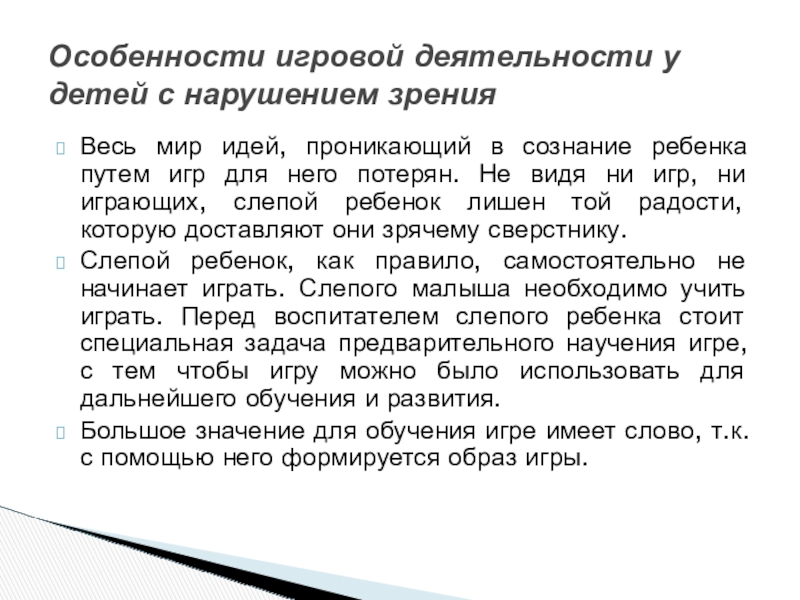 Особенности игровой деятельности у детей с нарушением зрения

Весь мир идей, проникающий в сознание ребенка путем игр для него потерян. Не видя ни игр, ни играющих, слепой ребенок лишен той радости, которую доставляют они зрячему сверстнику.

Слепой ребенок, как правило, самостоятельно не начинает играть. Слепого малыша необходимо учить играть. Перед воспитателем слепого ребенка стоит специальная задача предварительного научения игре, с тем чтобы игру можно было использовать для дальнейшего обучения и развития.

Большое значение для обучения игре имеет слово, т.к. с помощью него формируется образ игры.